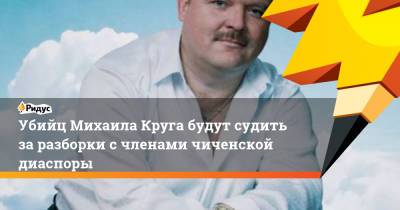 Ридус

Убийц Михаила Круга будут судить за разборки с членами чиченской диаспоры